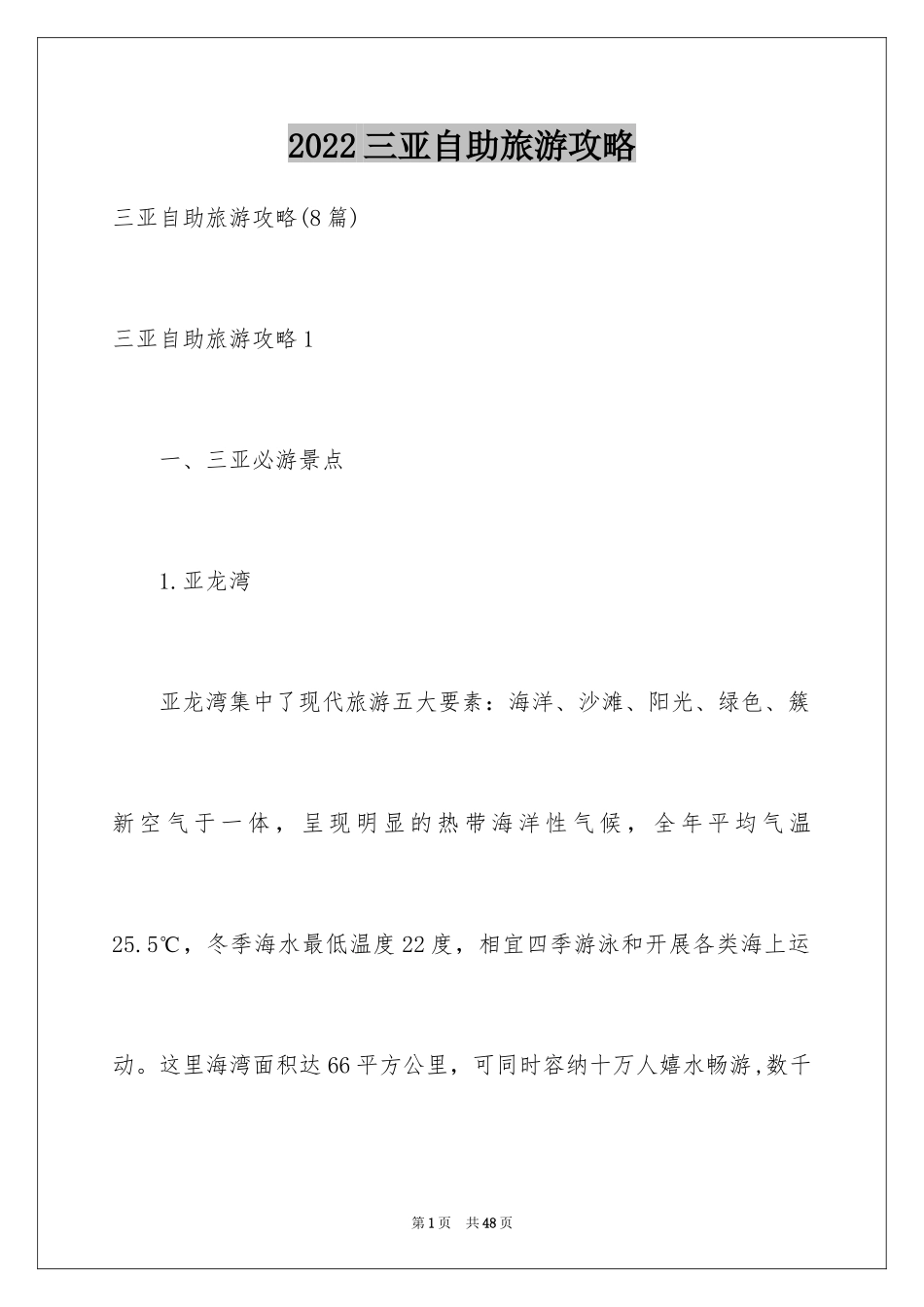 2022三亚自助旅游攻略

三亚自助旅游攻略(8篇)

三亚自助旅游攻略1

一、三亚必游景点

1.亚龙湾

亚龙湾集中了现代旅游五大要素：海洋、沙滩、阳光、绿色、簇新空气于一体，呈现明显的热带海洋性气候，全年平均气温25.5℃，冬季海水最低温度22度，相宜四季游泳和开展各类海上运动。这里海湾面积达66平方公里，可同时容纳十万人嬉水畅游,数千

第1页 共48页